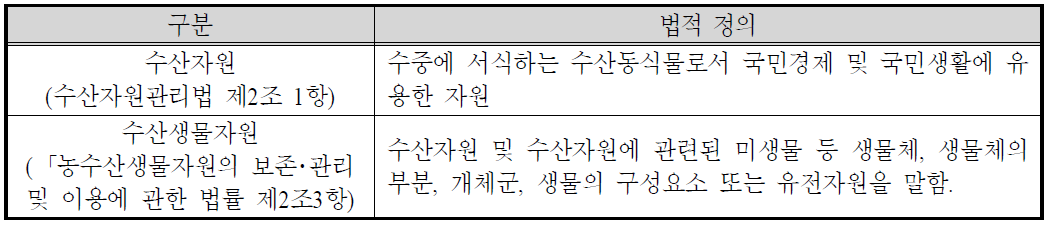 | 구분 | 법적 정의 |
|---|---|
| 수산자원 (수산자원관리법 제2조 1항) | 수중에 서식하는 수산동식물로서 국민경제 및 국민생활에 유용한 자원 |
| 수산생물자원 (「농수산생물자원의 보존·관리 및 이용에 관한 법률 제2조3항) | 수산자원 및 수산자원에 관련된 미생물 등 생물체, 생물체의 부분, 개체군, 생물의 구성요소 또는 유전자원을 말함. |